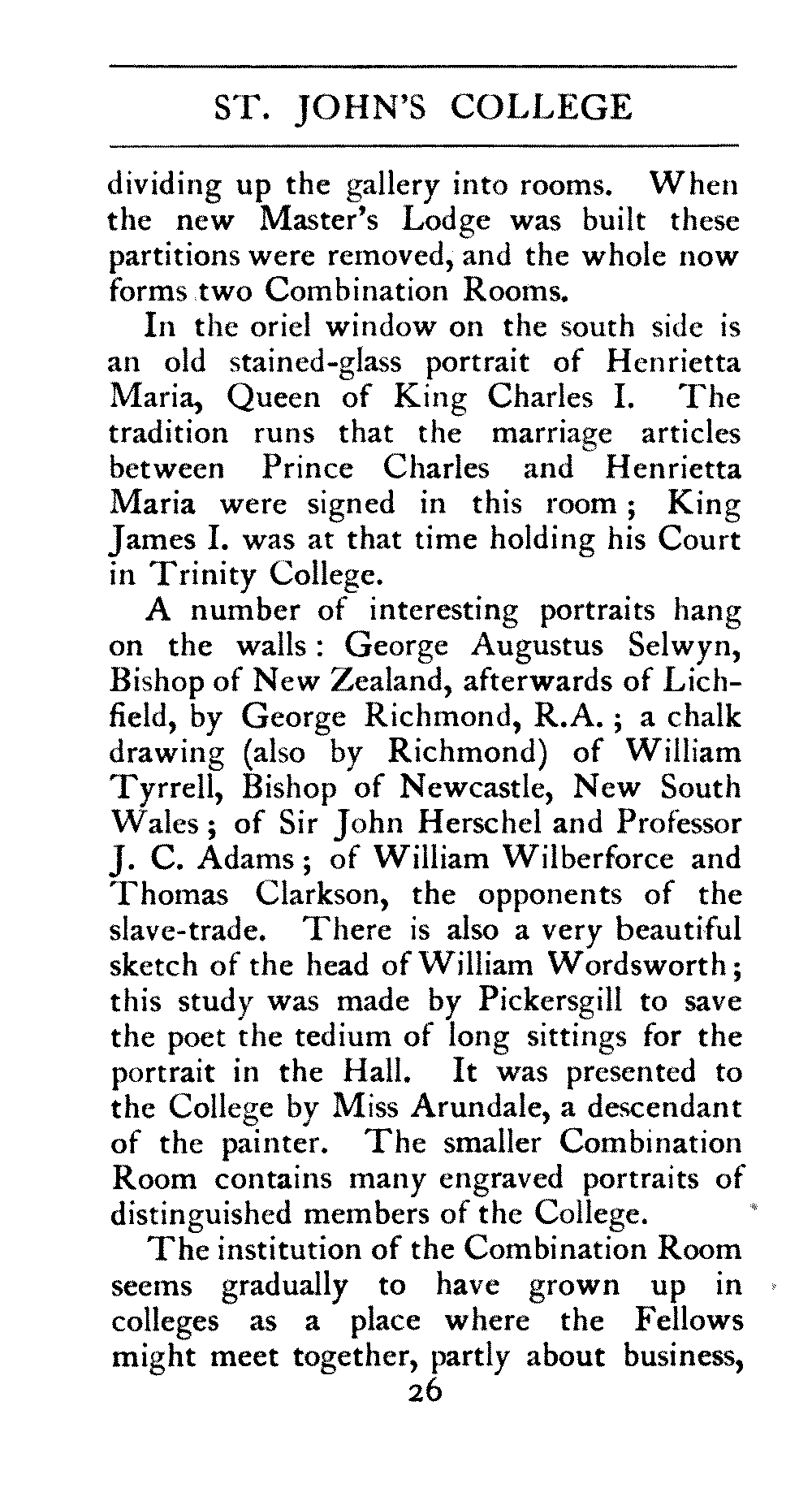 ST. JOHN'S COLLEGE

dividing up the gallery into rooms. When the new Master's Lodge was built these partitions were removed, and the whole now forms two Combination Rooms.

In the oriel window on the south side is an old stained-glass portrait of Henrietta Maria, Queen of King Charles I. The tradition runs that the marriage articles between Prince Charles and Henrietta Maria were signed in this room; King James I. was at that time holding his Court in Trinity College.

A number of interesting portraits hang on the walls: George Augustus Selwyn, Bishop of New Zealand, afterwards of Lichfield, by George Richmond, R.A.; a chalk drawing (also by Richmond) of William Tyrrell, Bishop of Newcastle, New South Wales; of Sir John Herschel and Professor J. C. Adams; of William Wilberforce and Thomas Clarkson, the opponents of the slave-trade. There is also a very beautiful sketch of the head of William Wordsworth; this study was made by Pickersgill to save the poet the tedium of long sittings for the portrait in the Hall. It was presented to the College by Miss Arundale, a descendant of the painter. The smaller Combination Room contains many engraved portraits of distinguished members of the College.

The institution of the Combination Room seems gradually to have grown up in colleges as a place where the Fellows might meet together, partly about business,

26